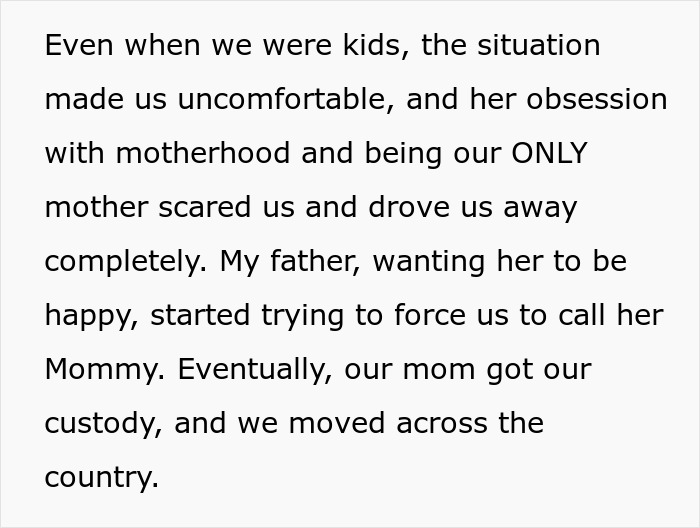 Even when we were kids, the situation made us uncomfortable, and her obsession with motherhood and being our ONLY mother scared us and drove us away completely. My father, wanting her to be happy, started trying to force us to call her Mommy. Eventually, our mom got our custody, and we moved across the country.